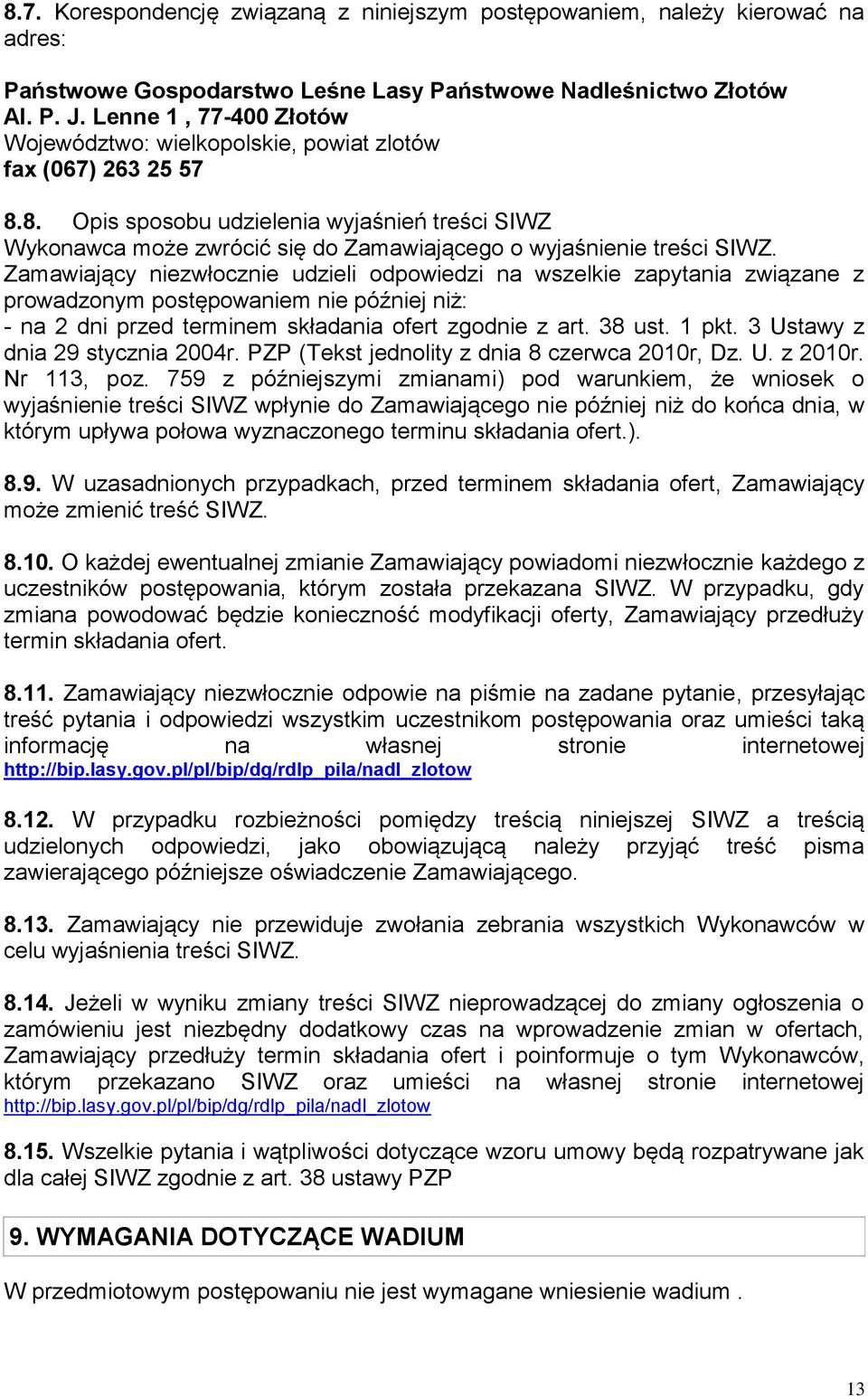 8.7. Korespondencję związaną z niniejszym postępowaniem, należy kierować na adres:

Państwowe Gospodarstwo Leśne Lasy Państwowe Nadleśnictwo Złotów
Al. P. J. Lenne 1 , 77-400 Złotów
Województwo: wielkopolskie, powiat zlotów
fax (067) 263 25 57

8.8. Opis sposobu udzielenia wyjaśnień treści SIWZ
Wykonawca może zwrócić się do Zamawiającego o wyjaśnienie treści SIWZ. Zamawiający niezwłocznie udzieli odpowiedzi na wszelkie zapytania związane z prowadzonym postępowaniem nie później niż:
- na 2 dni przed terminem składania ofert zgodnie z art. 38 ust. 1 pkt. 3 Ustawy z dnia 29 stycznia 2004r. PZP (Tekst jednolity z dnia 8 czerwca 2010r, Dz. U. z 2010r. Nr 113, poz. 759 z późniejszymi zmianami) pod warunkiem, że wniosek o wyjaśnienie treści SIWZ wpłynie do Zamawiającego nie później niż do końca dnia, w którym upływa połowa wyznaczonego terminu składania ofert.).

8.9. W uzasadnionych przypadkach, przed terminem składania ofert, Zamawiający może zmienić treść SIWZ.

8.10. O każdej ewentualnej zmianie Zamawiający powiadomi niezwłocznie każdego z uczestników postępowania, którym została przekazana SIWZ. W przypadku, gdy zmiana powodować będzie konieczność modyfikacji oferty, Zamawiający przedłuży termin składania ofert.

8.11. Zamawiający niezwłocznie odpowie na piśmie na zadane pytanie, przesyłając treść pytania i odpowiedzi wszystkim uczestnikom postępowania oraz umieści taką informację na własnej stronie internetowej http://bip.lasy.gov.pl/pl/bip/dg/rdlp_pila/nadl_zlotow

8.12. W przypadku rozbieżności pomiędzy treścią niniejszej SIWZ a treścią udzielonych odpowiedzi, jako obowiązującą należy przyjąć treść pisma zawierającego późniejsze oświadczenie Zamawiającego.

8.13. Zamawiający nie przewiduje zwołania zebrania wszystkich Wykonawców w celu wyjaśnienia treści SIWZ.

8.14. Jeżeli w wyniku zmiany treści SIWZ nieprowadzącej do zmiany ogłoszenia o zamówieniu jest niezbędny dodatkowy czas na wprowadzenie zmian w ofertach, Zamawiający przedłuży termin składania ofert i poinformuje o tym Wykonawców, którym przekazano SIWZ oraz umieści na własnej stronie internetowej http://bip.lasy.gov.pl/pl/bip/dg/rdlp_pila/nadl_zlotow

8.15. Wszelkie pytania i wątpliwości dotyczące wzoru umowy będą rozpatrywane jak dla całej SIWZ zgodnie z art. 38 ustawy PZP

9. WYMAGANIA DOTYCZĄCE WADIUM

W przedmiotowym postępowaniu nie jest wymagane wniesienie wadium .

13